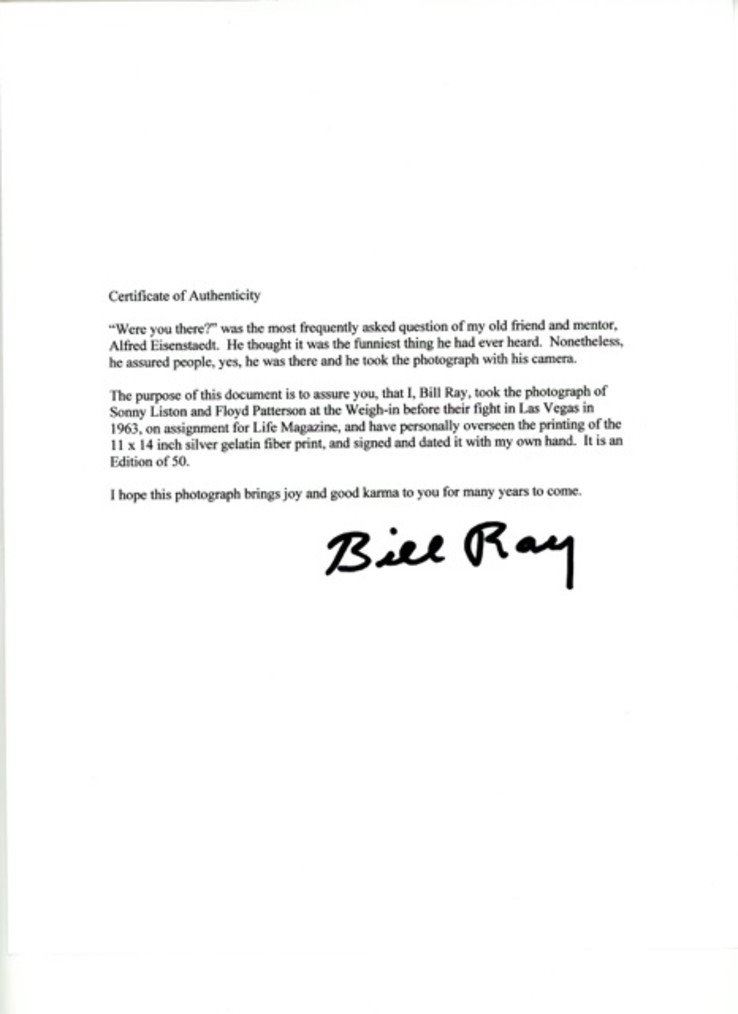 Certificate of Authenticity

"Were you there?" was the most frequently asked question of my old friend and mentor, Alfred Eisenstaedt. He thought it was the funniest thing he had ever heard. Nonetheless, he assured people, yes, he was there and he took the photograph with his camera.

The purpose of this document is to assure you, that I, Bill Ray, took the photograph of Sonny Liston and Floyd Patterson at the Weigh-in before their fight in Las Vegas in 1963, on assignment for Life Magazine, and have personally overseen the printing of the 11 x 14 inch silver gelatin fiber print, and signed and dated it with my own hand. It is an Edition of 50.

I hope this photograph brings joy and good karma to you for many years to come.

Bill Ray